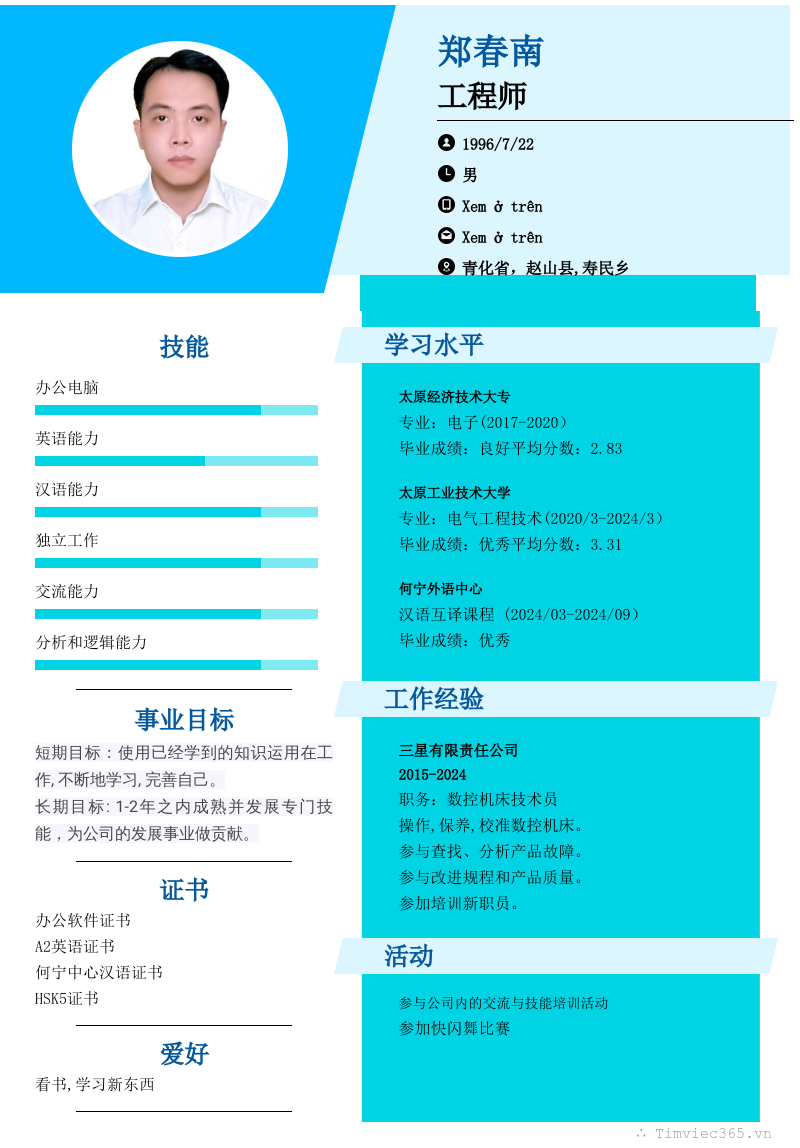 郑春南
工程师

1996/7/22
男
Xem ở trên
Xem ở trên
青化省，赵山县,寿民乡

技能
办公电脑
英语能力
汉语能力
独立工作
交流能力
分析和逻辑能力

事业目标
短期目标：使用已经学到的知识运用在工作,不断地学习,完善自己。
长期目标: 1-2年之内成熟并发展专门技能，为公司的发展事业做贡献。

证书
办公软件证书
A2英语证书
何宁中心汉语证书
HSK5证书

爱好
看书,学习新东西

学习水平
太原经济技术大专
专业：电子(2017-2020)
毕业成绩：良好平均分数：2.83

太原工业技术大学
专业：电气工程技术(2020/3-2024/3)
毕业成绩：优秀平均分数：3.31

何宁外语中心
汉语互译课程 (2024/03-2024/09)
毕业成绩：优秀

工作经验
三星有限责任公司
2015-2024
职务：数控机床技术员
操作,保养,校准数控机床。
参与查找、分析产品故障。
参与改进规程和产品质量。
参加培训新职员。

活动
参与公司内的交流与技能培训活动
参加快闪舞比赛

Timviec365.vn